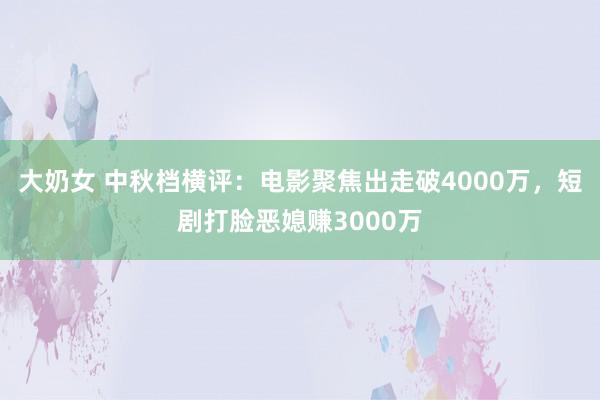 大奶女 中秋档横评：电影聚焦出走破4000万，短剧打脸恶媳赚3000万